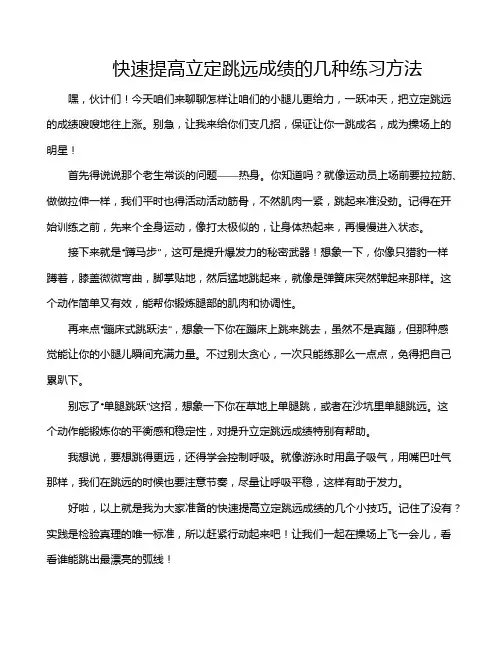 快速提高立定跳远成绩的几种练习方法

嘿，伙计们！今天咱们来聊聊怎样让咱们的小腿儿更给力，一跃冲天，把立定跳远的成绩嗖嗖地往上涨。别急，让我来给你们支几招，保证让你一跳成名，成为操场上的明星！

首先得说说那个老生常谈的问题——热身。你知道吗？就像运动员上场前要拉拉筋、做做拉伸一样，我们平时也得活动活动筋骨，不然肌肉一紧，跳起来准没劲。记得在开始训练之前，先来个全身运动，像打太极似的，让身体热起来，再慢慢进入状态。

接下来就是“蹲马步”，这可是提升爆发力的秘密武器！想象一下，你像只猎豹一样蹲着，膝盖微微弯曲，脚掌贴地，然后猛地跳起来，就像是弹簧床突然弹起来那样。这个动作简单又有效，能帮你锻炼腿部的肌肉和协调性。

再来点“蹦床式跳跃法”，想象一下你在蹦床上跳来跳去，虽然不是真蹦，但那种感觉能让你的小腿儿瞬间充满力量。不过别太贪心，一次只能练那么一点点，免得把自己累趴下。

别忘了“单腿跳跃”这招，想象一下你在草地上单腿跳，或者在沙坑里单腿跳远。这个动作能锻炼你的平衡感和稳定性，对提升立定跳远成绩特别有帮助。

我想说，要想跳得更远，还得学会控制呼吸。就像游泳时用鼻子吸气，用嘴巴吐气那样，我们在跳远的时候也要注意节奏，尽量让呼吸平稳，这样有助于发力。

好啦，以上就是我为大家准备的快速提高立定跳远成绩的几个小技巧。记住了没有？实践是检验真理的唯一标准，所以赶紧行动起来吧！让我们一起在操场上飞一会儿，看看谁能跳出最漂亮的弧线！